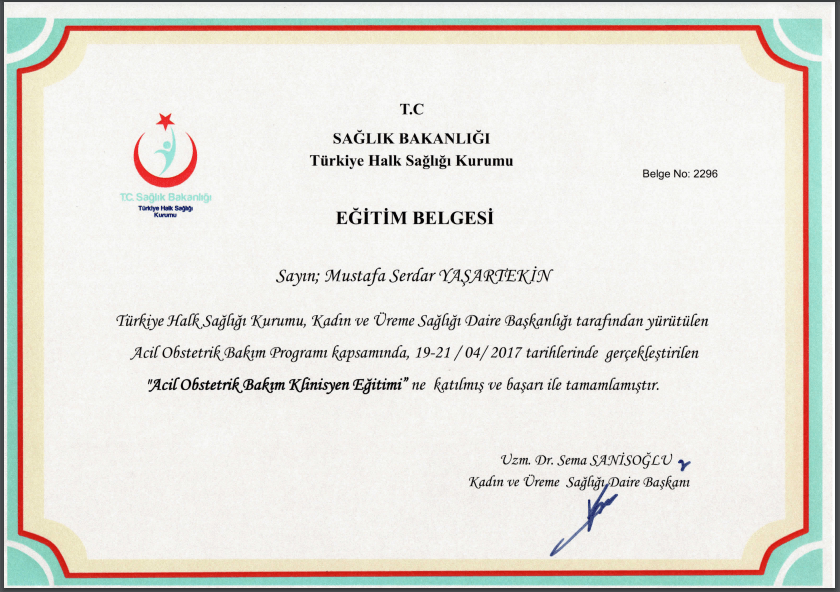 T.C. Sağlık Bakanlığı
Türkiye Halk Sağlığı
Kurumu

T.C
SAĞLIK BAKANLIĞI
Türkiye Halk Sağlığı Kurumu

Belge No: 2296

EĞİTİM BELGESİ

Sayın; Mustafa Serdar YAŞARTEKİN

Türkiye Halk Sağlığı Kurumu, Kadın ve Üreme Sağlığı Daire Başkanlığı tarafından yürütülen Acil Obstetrik Bakım Programı kapsamında, 19-21 / 04/ 2017 tarihlerinde gerçekleştirilen "Acil Obstetrik Bakım Klinisyen Eğitimi" ne katılmış ve başarı ile tamamlamıştır.

Uzm. Dr. Sema SANİSOĞLU
Kadın ve Üreme Sağlığı Daire Başkanı